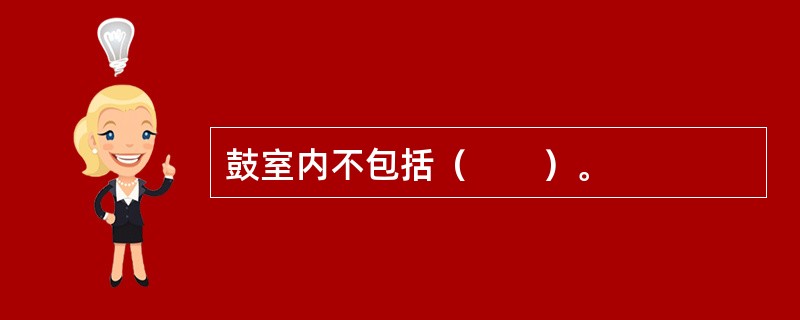 鼓室内不包括（　　）。